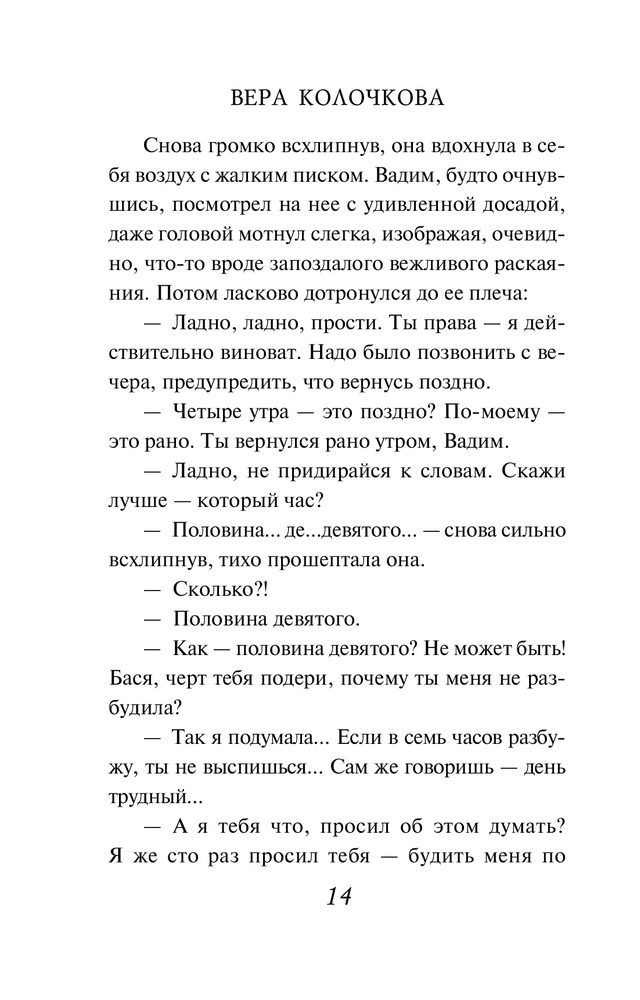 ВЕРА КОЛОЧКОВА

Снова громко всхлипнув, она вдохнула в себя воздух с жалким писком. Вадим, будто очнувшись, посмотрел на нее с удивленной досадой, даже головой мотнул слегка, изображая, очевидно, что-то вроде запоздалого вежливого раскаяния. Потом ласково дотронулся до ее плеча:

— Ладно, ладно, прости. Ты права — я действительно виноват. Надо было позвонить с вечера, предупредить, что вернусь поздно.

— Четыре утра — это поздно? По-моему — это рано. Ты вернулся рано утром, Вадим.

— Ладно, не придирайся к словам. Скажи лучше — который час?

— Половина... де...девятого... — снова сильно всхлипнув, тихо прошептала она.

— Сколько?!

— Половина девятого.

— Как — половина девятого? Не может быть! Бася, черт тебя подери, почему ты меня не разбудила?

— Так я подумала... Если в семь часов разбужу, ты не выспишься... Сам же говоришь — день трудный...

— А я тебя что, просил об этом думать? Я же сто раз просил тебя — будить меня по

14